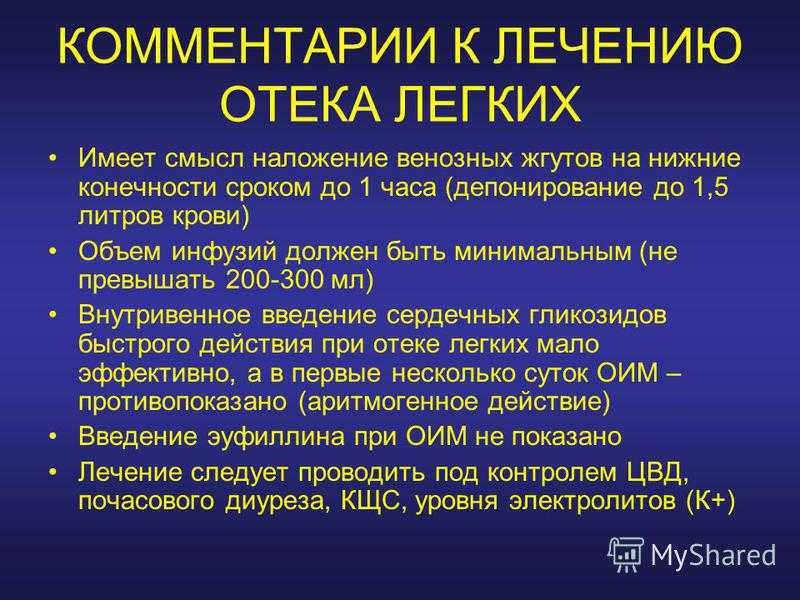 КОММЕНТАРИИ К ЛЕЧЕНИЮ ОТЕКА ЛЕГКИХ

• Имеет смысл наложение венозных жгутов на нижние конечности сроком до 1 часа (депонирование до 1,5 литров крови)
• Объем инфузий должен быть минимальным (не превышать 200-300 мл)
• Внутривенное введение сердечных гликозидов быстрого действия при отеке легких мало эффективно, а в первые несколько суток ОИМ – противопоказано (аритмогенное действие)
• Введение эуфиллина при ОИМ не показано
• Лечение следует проводить под контролем ЦВД, почасового диуреза, КЩС, уровня электролитов (К+)

MyShared